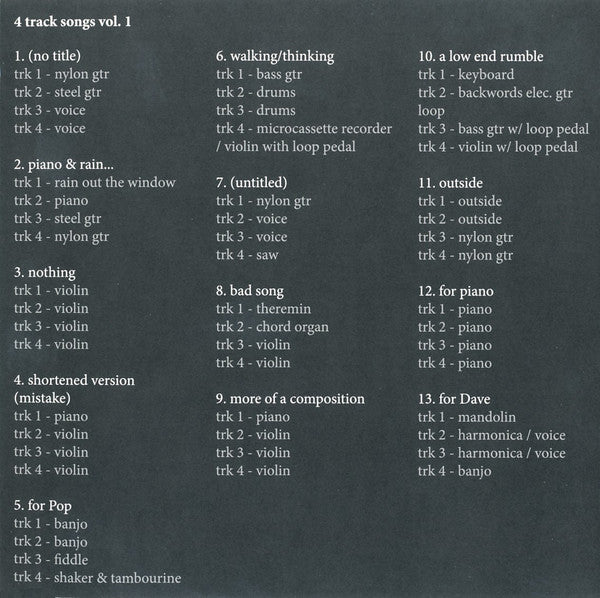 4 track songs vol. 1

1. (no title)
trk 1 - nylon gtr
trk 2 - steel gtr
trk 3 - voice
trk 4 - voice

2. piano & rain...
trk 1 - rain out the window
trk 2 - piano
trk 3 - steel gtr
trk 4 - nylon gtr

3. nothing
trk 1 - violin
trk 2 - violin
trk 3 - violin
trk 4 - violin

4. shortened version (mistake)
trk 1 - piano
trk 2 - violin
trk 3 - violin
trk 4 - violin

5. for Pop
trk 1 - banjo
trk 2 - banjo
trk 3 - fiddle
trk 4 - shaker & tambourine

6. walking/thinking
trk 1 - bass gtr
trk 2 - drums
trk 3 - drums
trk 4 - microcassette recorder / violin with loop pedal

7. (untitled)
trk 1 - nylon gtr
trk 2 - voice
trk 3 - voice
trk 4 - saw

8. bad song
trk 1 - theremin
trk 2 - chord organ
trk 3 - violin
trk 4 - violin

9. more of a composition
trk 1 - piano
trk 2 - violin
trk 3 - violin
trk 4 - violin

10. a low end rumble
trk 1 - keyboard
trk 2 - backwords elec. gtr loop
trk 3 - bass gtr w/ loop pedal
trk 4 - violin w/ loop pedal

11. outside
trk 1 - outside
trk 2 - outside
trk 3 - nylon gtr
trk 4 - nylon gtr

12. for piano
trk 1 - piano
trk 2 - piano
trk 3 - piano
trk 4 - piano

13. for Dave
trk 1 - mandolin
trk 2 - harmonica / voice
trk 3 - harmonica / voice
trk 4 - banjo